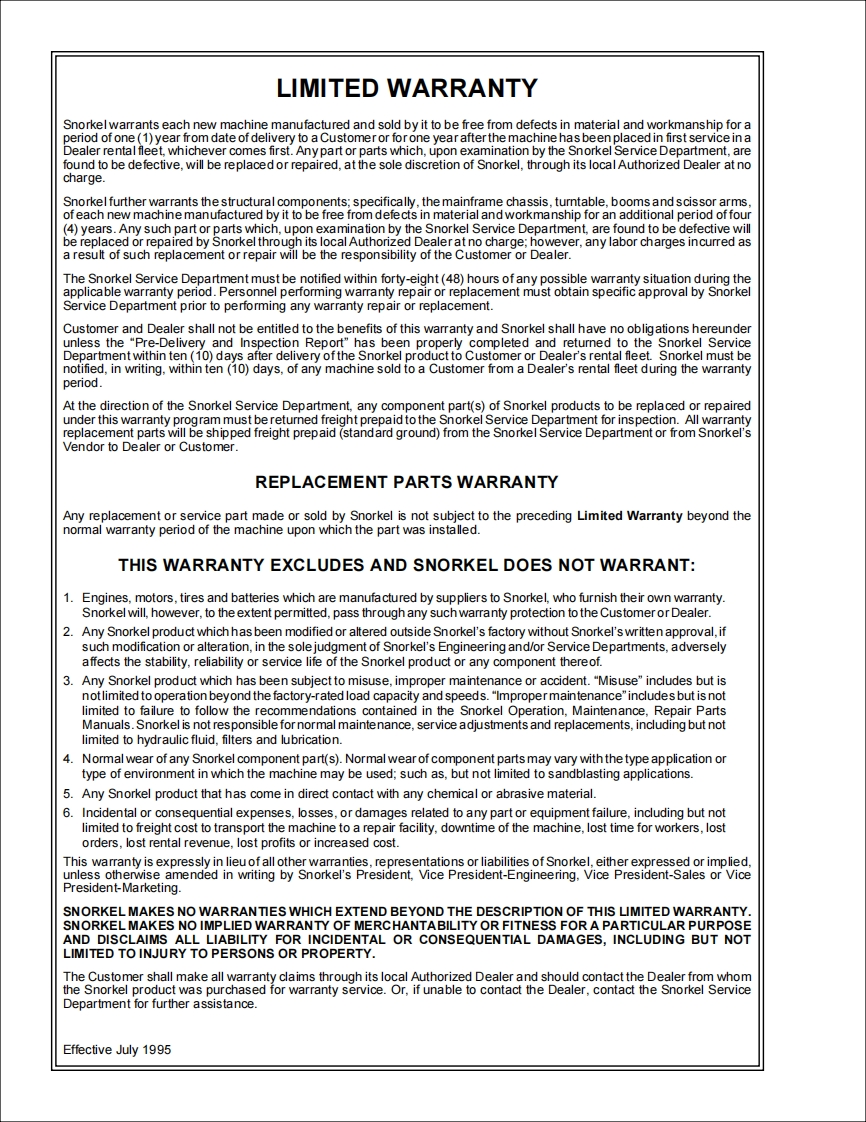 LIMITED WARRANTY

Snorkel warrants each new machine manufactured and sold by it to be free from defects in material and workmanship for a period of one (1) year from date of delivery to a Customer or for one year after the machine has been placed in first service in a Dealer rental fleet, whichever comes first. Any part or parts which, upon examination by the Snorkel Service Department, are found to be defective, will be replaced or repaired, at the sole discretion of Snorkel, through its local Authorized Dealer at no charge.

Snorkel further warrants the structural components; specifically, the mainframe chassis, turntable, booms and scissor arms, of each new machine manufactured by it to be free from defects in material and workmanship for an additional period of four (4) years. Any such part or parts which, upon examination by the Snorkel Service Department, are found to be defective will be replaced or repaired by Snorkel through its local Authorized Dealer at no charge; however, any labor charges incurred as a result of such replacement or repair will be the responsibility of the Customer or Dealer.

The Snorkel Service Department must be notified within forty-eight (48) hours of any possible warranty situation during the applicable warranty period. Personnel performing warranty repair or replacement must obtain specific approval by Snorkel Service Department prior to performing any warranty repair or replacement.

Customer and Dealer shall not be entitled to the benefits of this warranty and Snorkel shall have no obligations hereunder unless the "Pre-Delivery and Inspection Report" has been properly completed and returned to the Snorkel Service Department within ten (10) days after delivery of the Snorkel product to Customer or Dealer's rental fleet. Snorkel must be notified, in writing, within ten (10) days, of any machine sold to a Customer from a Dealer's rental fleet during the warranty period.

At the direction of the Snorkel Service Department, any component part(s) of Snorkel products to be replaced or repaired under this warranty program must be returned freight prepaid to the Snorkel Service Department for inspection. All warranty replacement parts will be shipped freight prepaid (standard ground) from the Snorkel Service Department or from Snorkel's Vendor to Dealer or Customer.

REPLACEMENT PARTS WARRANTY

Any replacement or service part made or sold by Snorkel is not subject to the preceding Limited Warranty beyond the normal warranty period of the machine upon which the part was installed.

THIS WARRANTY EXCLUDES AND SNORKEL DOES NOT WARRANT:

1. Engines, motors, tires and batteries which are manufactured by suppliers to Snorkel, who furnish their own warranty. Snorkel will, however, to the extent permitted, pass through any such warranty protection to the Customer or Dealer.
2. Any Snorkel product which has been modified or altered outside Snorkel's factory without Snorkel's written approval, if such modification or alteration, in the sole judgment of Snorkel's Engineering and/or Service Departments, adversely affects the stability, reliability or service life of the Snorkel product or any component thereof.
3. Any Snorkel product which has been subject to misuse, improper maintenance or accident. "Misuse" includes but is not limited to operation beyond the factory-rated load capacity and speeds. "Improper maintenance" includes but is not limited to failure to follow the recommendations contained in the Snorkel Operation, Maintenance, Repair Parts Manuals. Snorkel is not responsible for normal maintenance, service adjustments and replacements, including but not limited to hydraulic fluid, filters and lubrication.
4. Normal wear of any Snorkel component part(s). Normal wear of component parts may vary with the type application or type of environment in which the machine may be used; such as, but not limited to sandblasting applications.
5. Any Snorkel product that has come in direct contact with any chemical or abrasive material.
6. Incidental or consequential expenses, losses, or damages related to any part or equipment failure, including but not limited to freight cost to transport the machine to a repair facility, downtime of the machine, lost time for workers, lost orders, lost rental revenue, lost profits or increased cost.

This warranty is expressly in lieu of all other warranties, representations or liabilities of Snorkel, either expressed or implied, unless otherwise amended in writing by Snorkel's President, Vice President-Engineering, Vice President-Sales or Vice President-Marketing.

SNORKEL MAKES NO WARRANTIES WHICH EXTEND BEYOND THE DESCRIPTION OF THIS LIMITED WARRANTY. SNORKEL MAKES NO IMPLIED WARRANTY OF MERCHANTABILITY OR FITNESS FOR A PARTICULAR PURPOSE AND DISCLAIMS ALL LIABILITY FOR INCIDENTAL OR CONSEQUENTIAL DAMAGES, INCLUDING BUT NOT LIMITED TO INJURY TO PERSONS OR PROPERTY.

The Customer shall make all warranty claims through its local Authorized Dealer and should contact the Dealer from whom the Snorkel product was purchased for warranty service. Or, if unable to contact the Dealer, contact the Snorkel Service Department for further assistance.

Effective July 1995